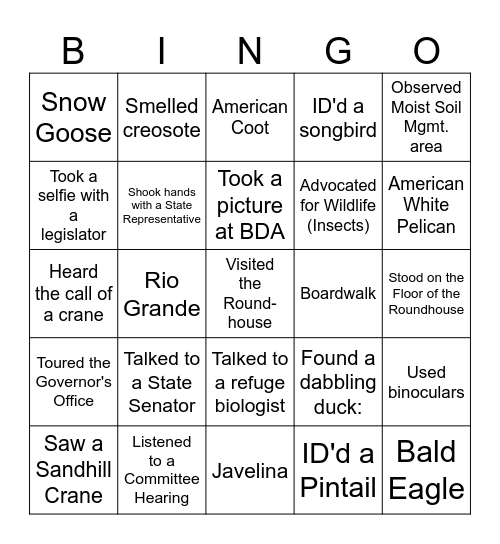 | B | I | N | G | O |
|---|---|---|---|---|
| Snow Goose | Smelled creosote | American Coot | ID'd a songbird | Observed Moist Soil Mgmt. area |
| Took a selfie with a legislator | Shook hands with a State Representative | Took a picture at BDA | Advocated for Wildlife (Insects) | American White Pelican |
| Heard the call of a crane | Rio Grande | Visited the Roundhouse | Boardwalk | Stood on the Floor of the Roundhouse |
| Toured the Governor's Office | Talked to a State Senator | Talked to a refuge biologist | Found a dabbling duck: | Used binoculars |
| Saw a Sandhill Crane | Listened to a Committee Hearing | Javelina | ID'd a Pintail | Bald Eagle |